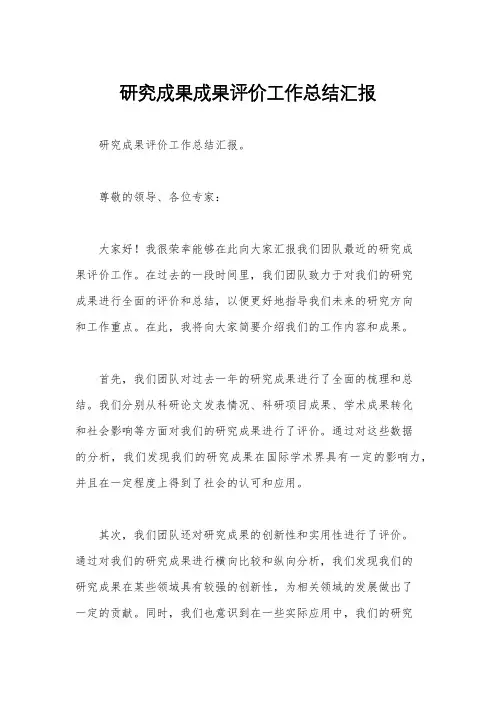 研究成果成果评价工作总结汇报

研究成果评价工作总结汇报。

尊敬的领导、各位专家：

大家好！我很荣幸能够在此向大家汇报我们团队最近的研究成果评价工作。在过去的一段时间里，我们团队致力于对我们的研究成果进行全面的评价和总结，以便更好地指导我们未来的研究方向和工作重点。在此，我将向大家简要介绍我们的工作内容和成果。

首先，我们团队对过去一年的研究成果进行了全面的梳理和总结。我们分别从科研论文发表情况、科研项目成果、学术成果转化和社会影响等方面对我们的研究成果进行了评价。通过对这些数据的分析，我们发现我们的研究成果在国际学术界具有一定的影响力，并且在一定程度上得到了社会的认可和应用。

其次，我们团队还对研究成果的创新性和实用性进行了评价。通过对我们的研究成果进行横向比较和纵向分析，我们发现我们的研究成果在某些领域具有较强的创新性，为相关领域的发展做出了一定的贡献。同时，我们也意识到在一些实际应用中，我们的研究